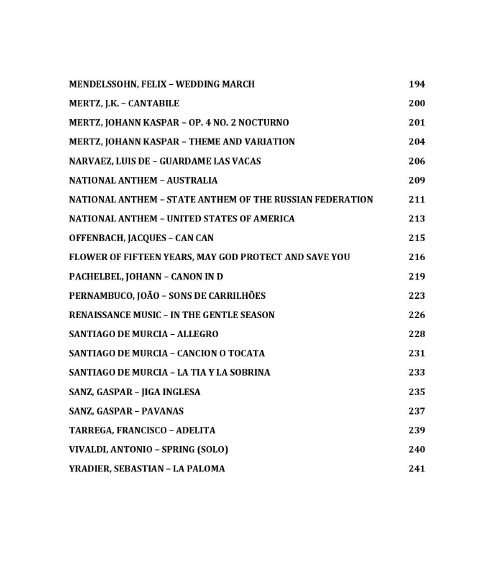 MENDELSSOHN, FELIX – WEDDING MARCH 194

MERTZ, J.K. – CANTABILE 200

MERTZ, JOHANN KASPAR – OP. 4 NO. 2 NOCTURNO 201

MERTZ, JOHANN KASPAR – THEME AND VARIATION 204

NARVAEZ, LUIS DE – GUARDAME LAS VACAS 206

NATIONAL ANTHEM – AUSTRALIA 209

NATIONAL ANTHEM – STATE ANTHEM OF THE RUSSIAN FEDERATION 211

NATIONAL ANTHEM – UNITED STATES OF AMERICA 213

OFFENBACH, JACQUES – CAN CAN 215

FLOWER OF FIFTEEN YEARS, MAY GOD PROTECT AND SAVE YOU 216

PACHELBEL, JOHANN – CANON IN D 219

PERNAMBUCO, JOÃO – SONS DE CARRILHÕES 223

RENAISSANCE MUSIC – IN THE GENTLE SEASON 226

SANTIAGO DE MURCIA – ALLEGRO 228

SANTIAGO DE MURCIA – CANCION O TOCATA 231

SANTIAGO DE MURCIA – LA TIA Y LA SOBRINA 233

SANZ, GASPAR – JIGA INGLESA 235

SANZ, GASPAR – PAVANAS 237

TARREGA, FRANCISCO – ADELITA 239

VIVALDI, ANTONIO – SPRING (SOLO) 240

YRADIER, SEBASTIAN – LA PALOMA 241